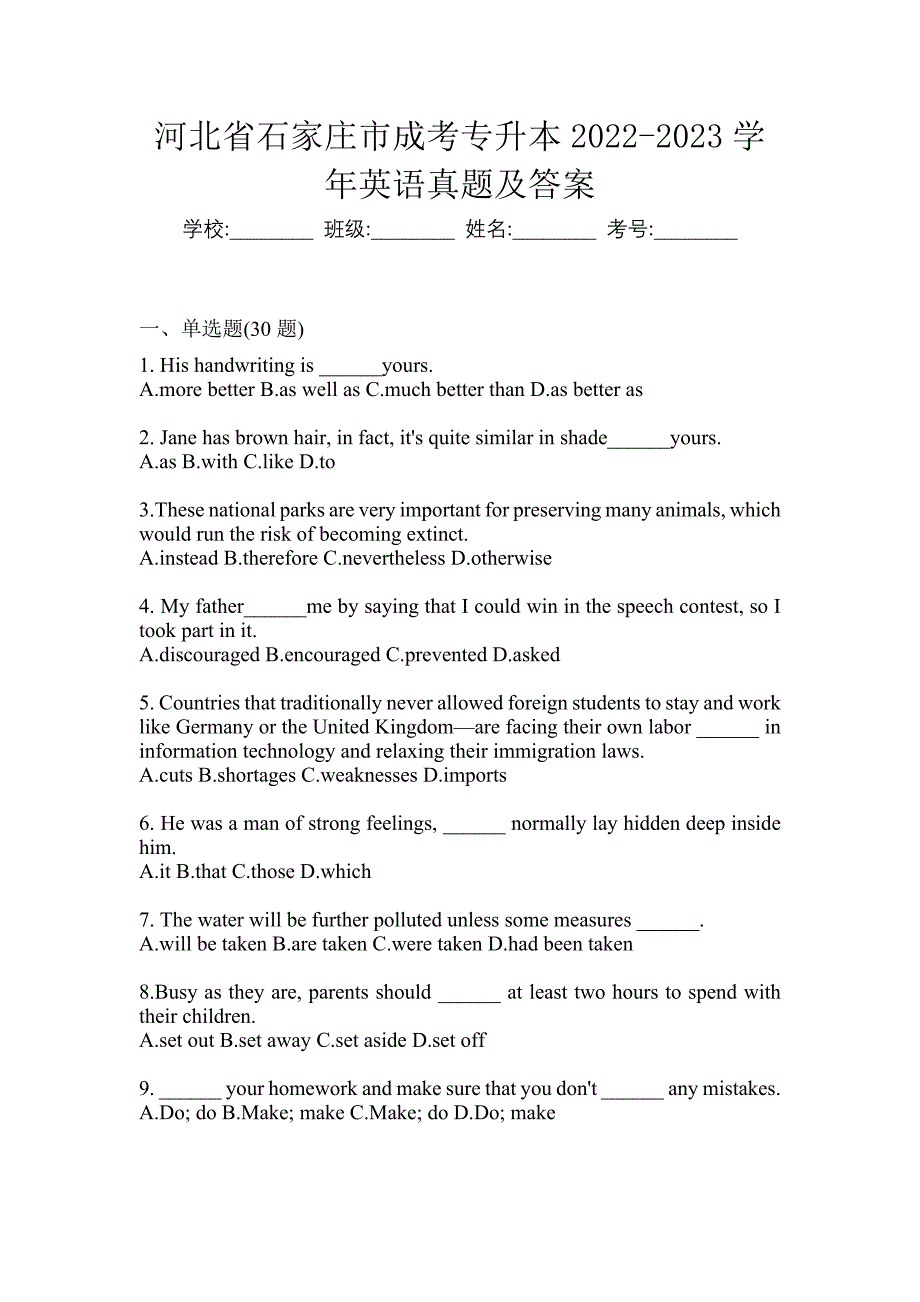 河北省石家庄市成考专升本 2022-2023 学年英语真题及答案

学校:________ 班级:________ 姓名:________ 考号:________

一、单选题(30 题)

1. His handwriting is ______yours.
A.more better B.as well as C.much better than D.as better as

2. Jane has brown hair, in fact, it's quite similar in shade______yours.
A.as B.with C.like D.to

3.These national parks are very important for preserving many animals, which would run the risk of becoming extinct.
A.instead B.therefore C.nevertheless D.otherwise

4. My father______me by saying that I could win in the speech contest, so I took part in it.
A.discouraged B.encouraged C.prevented D.asked

5. Countries that traditionally never allowed foreign students to stay and work like Germany or the United Kingdom—are facing their own labor ______ in information technology and relaxing their immigration laws.
A.cuts B.shortages C.weaknesses D.imports

6. He was a man of strong feelings, ______ normally lay hidden deep inside him.
A.it B.that C.those D.which

7. The water will be further polluted unless some measures ______.
A.will be taken B.are taken C.were taken D.had been taken

8.Busy as they are, parents should ______ at least two hours to spend with their children.
A.set out B.set away C.set aside D.set off

9. ______ your homework and make sure that you don't ______ any mistakes.
A.Do; do B.Make; make C.Make; do D.Do; make